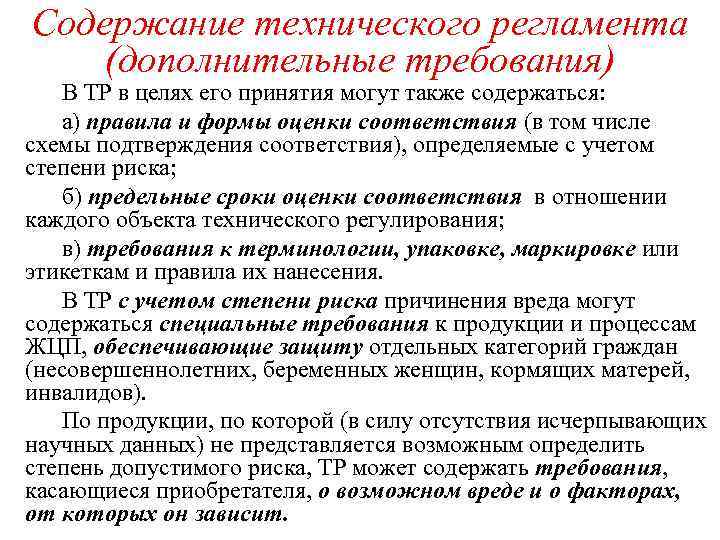 Содержание технического регламента (дополнительные требования)

В ТР в целях его принятия могут также содержаться:

а) правила и формы оценки соответствия (в том числе схемы подтверждения соответствия), определяемые с учетом степени риска;

б) предельные сроки оценки соответствия в отношении каждого объекта технического регулирования;

в) требования к терминологии, упаковке, маркировке или этикеткам и правила их нанесения.

В ТР с учетом степени риска причинения вреда могут содержаться специальные требования к продукции и процессам ЖЦП, обеспечивающие защиту отдельных категорий граждан (несовершеннолетних, беременных женщин, кормящих матерей, инвалидов).

По продукции, по которой (в силу отсутствия исчерпывающих научных данных) не представляется возможным определить степень допустимого риска, ТР может содержать требования, касающиеся приобретателя, о возможном вреде и о факторах, от которых он зависит.